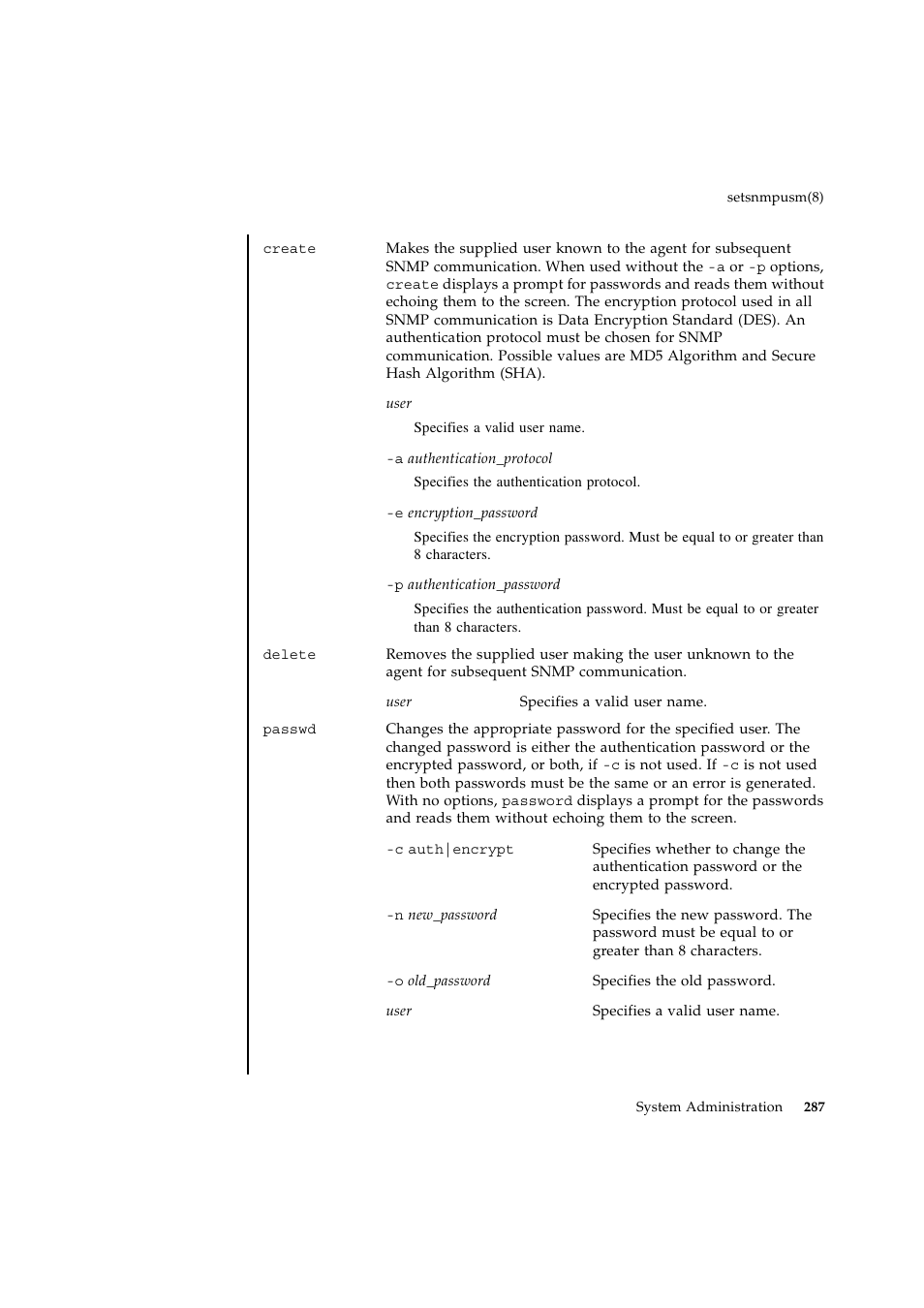 setsnmpusm(8)

create

Makes the supplied user known to the agent for subsequent SNMP communication. When used without the -a or -p options, create displays a prompt for passwords and reads them without echoing them to the screen. The encryption protocol used in all SNMP communication is Data Encryption Standard (DES). An authentication protocol must be chosen for SNMP communication. Possible values are MD5 Algorithm and Secure Hash Algorithm (SHA).

user

Specifies a valid user name.

-a authentication_protocol

Specifies the authentication protocol.

-e encryption_password

Specifies the encryption password. Must be equal to or greater than 8 characters.

-p authentication_password

Specifies the authentication password. Must be equal to or greater than 8 characters.

delete

Removes the supplied user making the user unknown to the agent for subsequent SNMP communication.

user Specifies a valid user name.

passwd

Changes the appropriate password for the specified user. The changed password is either the authentication password or the encrypted password, or both, if -c is not used. If -c is not used then both passwords must be the same or an error is generated. With no options, password displays a prompt for the passwords and reads them without echoing them to the screen.

-c auth|encrypt Specifies whether to change the authentication password or the encrypted password.

-n new_password Specifies the new password. The password must be equal to or greater than 8 characters.

-o old_password Specifies the old password.

user Specifies a valid user name.

System Administration 287